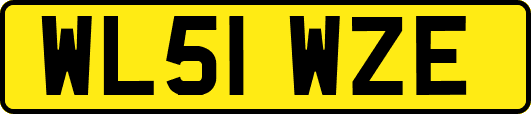 WL51 WZE